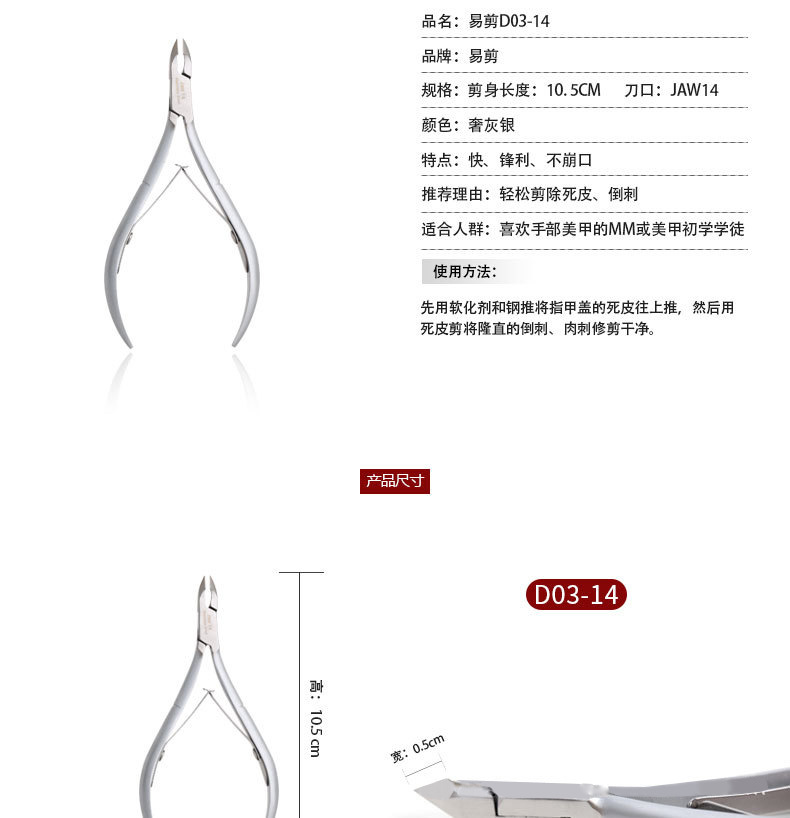 品名：易剪D03-14

品牌：易剪

规格：剪身长度：10.5CM　刀口：JAW14

颜色：奢灰银

特点：快、锋利、不崩口

推荐理由：轻松剪除死皮、倒刺

适合人群：喜欢手部美甲的MM或美甲初学学徒

使用方法：

先用软化剂和钢推将指甲盖的死皮往上推，然后用死皮剪将隆直的倒刺、肉刺修剪干净。

产品尺寸

D03-14

高：10.5 cm

宽：0.5cm